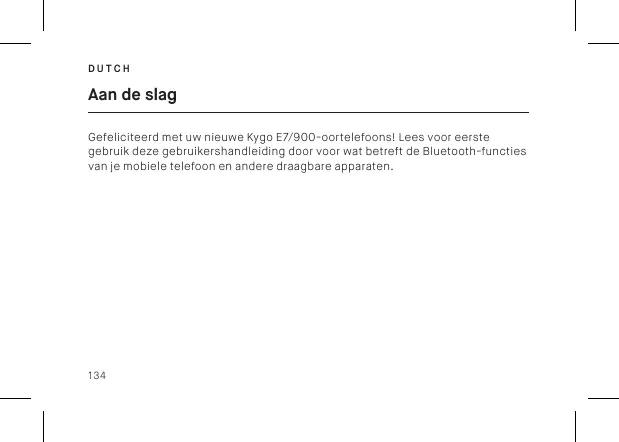 DUTCH

Aan de slag

Gefeliciteerd met uw nieuwe Kygo E7/900-oortelefoons! Lees voor eerste gebruik deze gebruikershandleiding door voor wat betreft de Bluetooth-functies van je mobiele telefoon en andere draagbare apparaten.

134